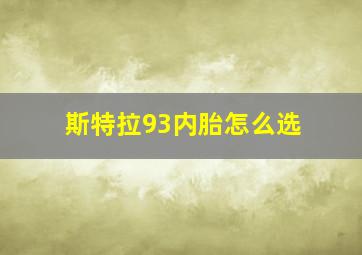 斯特拉93内胎怎么选